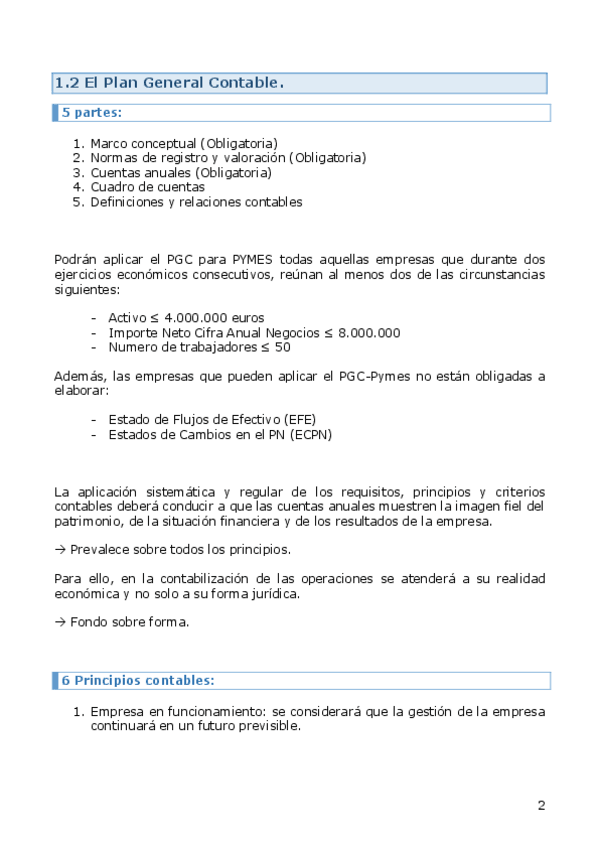 1.2 El Plan General Contable.

5 partes:

1. Marco conceptual (Obligatoria)
2. Normas de registro y valoración (Obligatoria)
3. Cuentas anuales (Obligatoria)
4. Cuadro de cuentas
5. Definiciones y relaciones contables

Podrán aplicar el PGC para PYMES todas aquellas empresas que durante dos ejercicios económicos consecutivos, reúnan al menos dos de las circunstancias siguientes:

- Activo ≤ 4.000.000 euros
- Importe Neto Cifra Anual Negocios ≤ 8.000.000
- Numero de trabajadores ≤ 50

Además, las empresas que pueden aplicar el PGC-Pymes no están obligadas a elaborar:

- Estado de Flujos de Efectivo (EFE)
- Estados de Cambios en el PN (ECPN)

La aplicación sistemática y regular de los requisitos, principios y criterios contables deberá conducir a que las cuentas anuales muestren la imagen fiel del patrimonio, de la situación financiera y de los resultados de la empresa.

→ Prevalece sobre todos los principios.

Para ello, en la contabilización de las operaciones se atenderá a su realidad económica y no solo a su forma jurídica.

→ Fondo sobre forma.

6 Principios contables:

1. Empresa en funcionamiento: se considerará que la gestión de la empresa continuará en un futuro previsible.

2